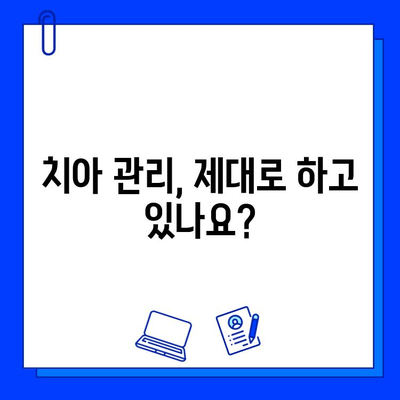 치아 관리, 제대로 하고 있나요?